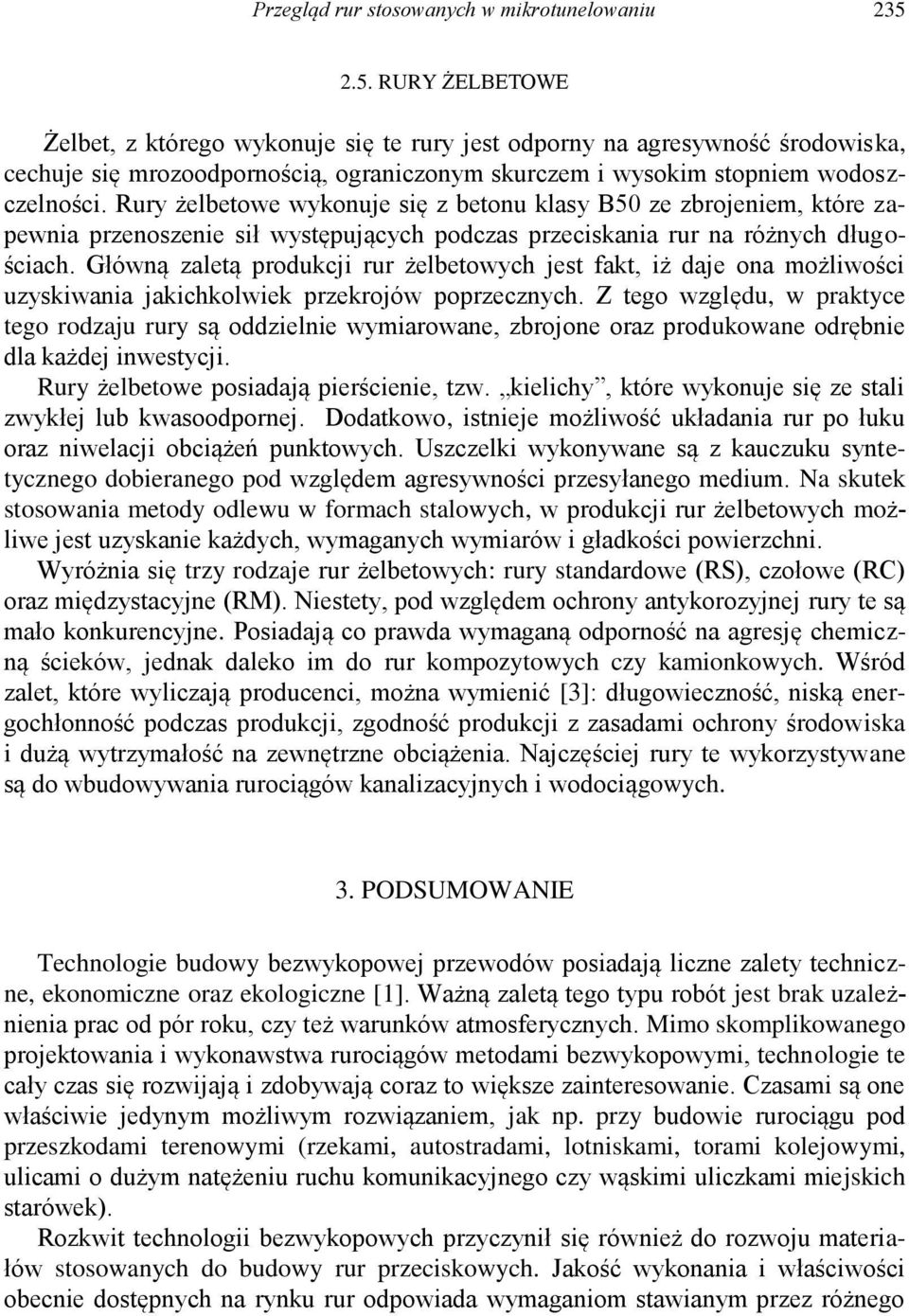 Przegląd rur stosowanych w mikrotunelowaniu 235

2.5. RURY ŻELBETOWE

Żelbet, z którego wykonuje się te rury jest odporny na agresywność środowiska, cechuje się mrozoodpornością, ograniczonym skurczem i wysokim stopniem wodoszczelności. Rury żelbetowe wykonuje się z betonu klasy B50 ze zbrojeniem, które zapewnia przenoszenie sił występujących podczas przeciskania rur na różnych długościach. Główną zaletą produkcji rur żelbetowych jest fakt, iż daje ona możliwości uzyskiwania jakichkolwiek przekrojów poprzecznych. Z tego względu, w praktyce tego rodzaju rury są oddzielnie wymiarowane, zbrojone oraz produkowane odrębnie dla każdej inwestycji.

Rury żelbetowe posiadają pierścienie, tzw. „kielichy”, które wykonuje się ze stali zwykłej lub kwasoodpornej. Dodatkowo, istnieje możliwość układania rur po łuku oraz niwelacji obciążeń punktowych. Uszczelki wykonywane są z kauczuku syntetycznego dobieranego pod względem agresywności przesyłanego medium. Na skutek stosowania metody odlewu w formach stalowych, w produkcji rur żelbetowych możliwe jest uzyskanie każdych, wymaganych wymiarów i gładkości powierzchni.

Wyróżnia się trzy rodzaje rur żelbetowych: rury standardowe (RS), czołowe (RC) oraz międzystacyjne (RM). Niestety, pod względem ochrony antykorozyjnej rury te są mało konkurencyjne. Posiadają co prawda wymaganą odporność na agresję chemiczną ścieków, jednak daleko im do rur kompozytowych czy kamionkowych. Wśród zalet, które wyliczają producenci, można wymienić [3]: długowieczność, niską energochłonność podczas produkcji, zgodność produkcji z zasadami ochrony środowiska i dużą wytrzymałość na zewnętrzne obciążenia. Najczęściej rury te wykorzystywane są do wbudowywania rurociągów kanalizacyjnych i wodociągowych.

3. PODSUMOWANIE

Technologie budowy bezwykopowej przewodów posiadają liczne zalety techniczne, ekonomiczne oraz ekologiczne [1]. Ważną zaletą tego typu robót jest brak uzależnienia prac od pór roku, czy też warunków atmosferycznych. Mimo skomplikowanego projektowania i wykonawstwa rurociągów metodami bezwykopowymi, technologie te cały czas się rozwijają i zdobywają coraz to większe zainteresowanie. Czasami są one właściwie jedynym możliwym rozwiązaniem, jak np. przy budowie rurociągu pod przeszkodami terenowymi (rzekami, autostradami, lotniskami, torami kolejowymi, ulicami o dużym natężeniu ruchu komunikacyjnego czy wąskimi uliczkami miejskich starówek).

Rozkwit technologii bezwykopowych przyczynił się również do rozwoju materiałów stosowanych do budowy rur przeciskowych. Jakość wykonania i właściwości obecnie dostępnych na rynku rur odpowiada wymaganiom stawianym przez różnego